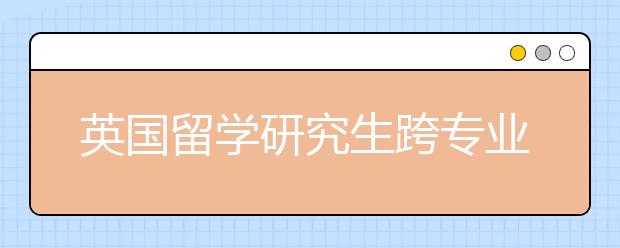 英国留学研究生跨专业